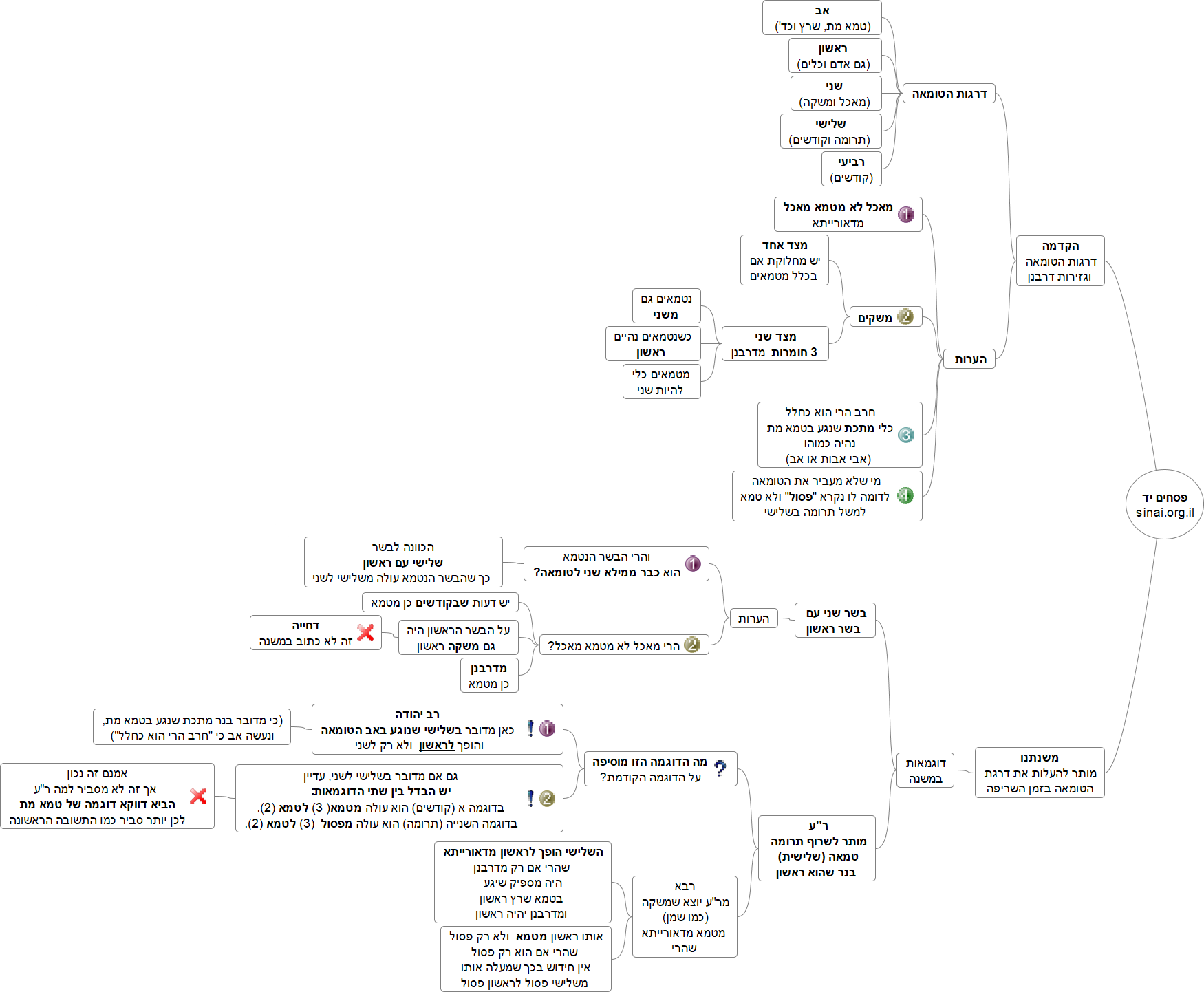 פסחים יד
sinai.org.il

הקדמה
דרגות הטומאה וגזירות דרבנן

דרגות הטומאה

אב
(טמא מת, שרץ וכד')

ראשון
(גם אדם וכלים)

שני
(מאכל ומשקה)

שלישי
(תרומה וקודשים)

רביעי
(קודשים)

הערות

1 מאכל לא מטמא מאכל
מדאורייתא

2 משקים

מצד אחד
יש מחלוקת אם בכלל מטמאים

מצד שני
3 חומרות מדרבנן

נטמאים גם
משני

כשנטמאים נהיים
ראשון

מטמאים כלי
להיות שני

3 חרב הרי הוא כחלל
כלי מתכת שנגע בטמא מת
נהיה כמוהו
(אבי אבות או אב)

4 מי שלא מעביר את הטומאה
לדומה לו נקרא "פסול" ולא טמא
למשל תרומה בשלישי

משנתנו
מותר להעלות את דרגת הטומאה בזמן השריפה

דוגמאות
במשנה

בשר שני עם
בשר ראשון

הערות

1 והרי הבשר הנטמא
הוא כבר ממילא שני לטומאה?

הכוונה לבשר
שלישי עם ראשון
כך שהבשר הנטמא עולה משלישי לשני

2 הרי מאכל לא מטמא מאכל?

יש דעות שבקודשים כן מטמא

על הבשר הראשון היה
גם משקה ראשון

דחייה
זה לא כתוב במשנה

מדרבנן
כן מטמא

ר"ע
מותר לשרוף תרומה
טמאה (שלישית)
בנר שהוא ראשון

? מה הדוגמה הזו מוסיפה
על הדוגמה הקודמת?

1 ! רב יהודה
כאן מדובר בשלישי שנוגע באב הטומאה
והופך לראשון ולא רק לשני

(כי מדובר בנר מתכת שנגע בטמא מת,
ונעשה אב כי "חרב הרי הוא כחלל")

2 ! גם אם מדובר בשלישי לשני, עדיין
יש הבדל בין שתי הדוגמאות:
בדוגמה א (קודשים) הוא עולה מטמא( 3) לטמא (2).
בדוגמה השנייה (תרומה) הוא עולה מפסול (3) לטמא (2).

אמנם זה נכון
אך זה לא מסביר למה ר"ע
הביא דווקא דוגמה של טמא מת
לכן יותר סביר כמו התשובה הראשונה

רבא
מר"ע יוצא שמשקה
(כמו שמן)
מטמא מדאורייתא
שהרי

השלישי הופך לראשון מדאורייתא
שהרי אם רק מדרבנן
היה מספיק שיגע
בטמא שרץ ראשון
ומדרבנן יהיה ראשון

אותו ראשון מטמא ולא רק פסול
שהרי אם הוא רק פסול
אין חידוש בכך שמעלה אותו
משלישי פסול לראשון פסול